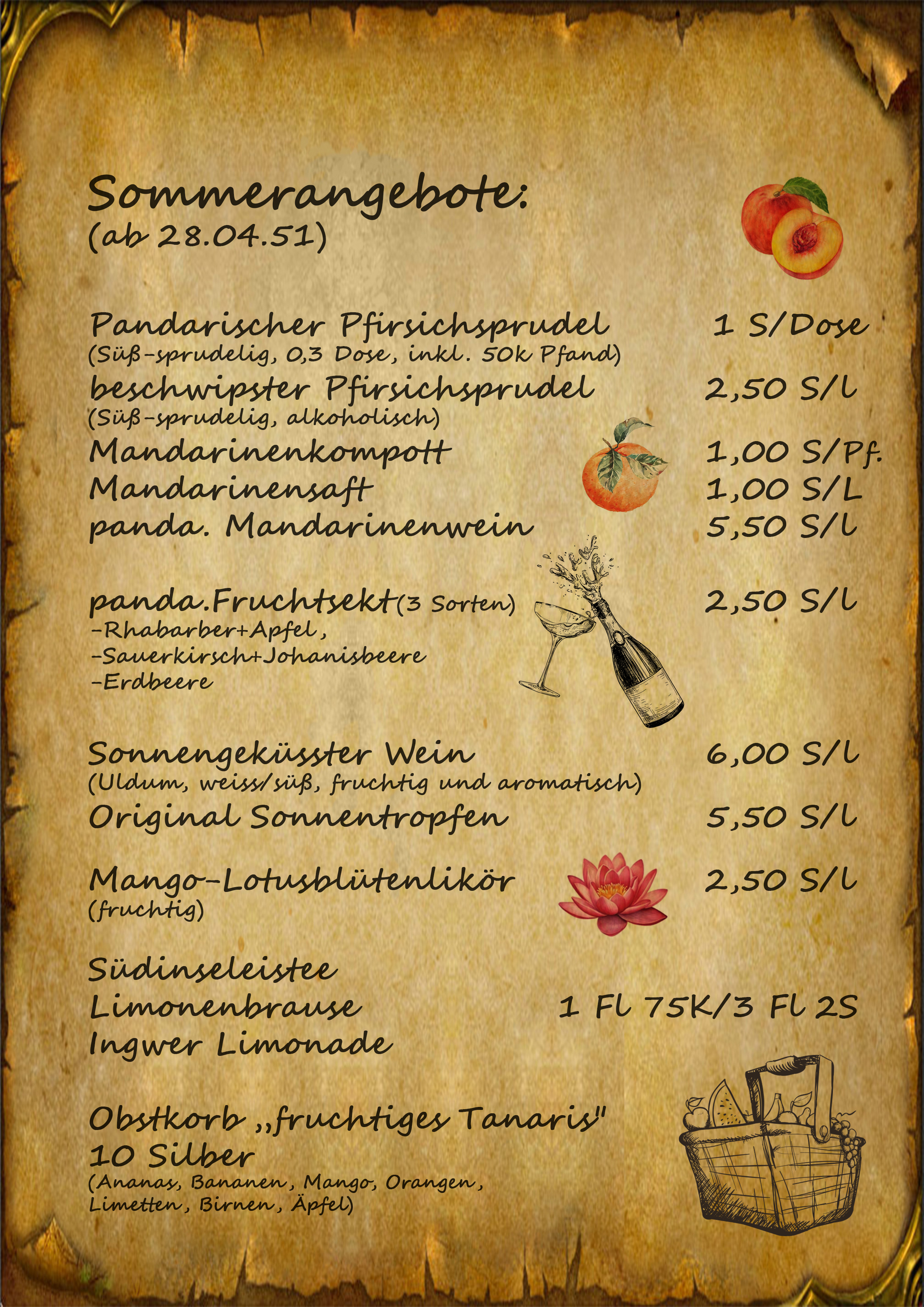 Sommerangebote:
(ab 28.04.51)

Pandarischer Pfirsichsprudel 1 S/Dose
(Süß-sprudelig, 0,3 Dose, inkl. 50k Pfand)
beschwipster Pfirsichsprudel 2,50 S/l
(Süß-sprudelig, alkoholisch)
Mandarinenkompott 1,00 S/Pf.
Mandarinensaft 1,00 S/L
panda. Mandarinenwein 5,50 S/l

panda.Fruchtsekt(3 Sorten) 2,50 S/l
-Rhabarber+Apfel,
-Sauerkirsch+Johanisbeere
-Erdbeere

Sonnengeküsster Wein 6,00 S/l
(Uldum, weiss/süß, fruchtig und aromatisch)
Original Sonnentropfen 5,50 S/l

Mango-Lotusblütenlikör 2,50 S/l
(fruchtig)

Südinseleistee
Limonenbrause 1 Fl 75K/3 Fl 2S
Ingwer Limonade

Obstkorb „fruchtiges Tanaris"
10 Silber
(Ananas, Bananen, Mango, Orangen, Limetten, Birnen, Äpfel)